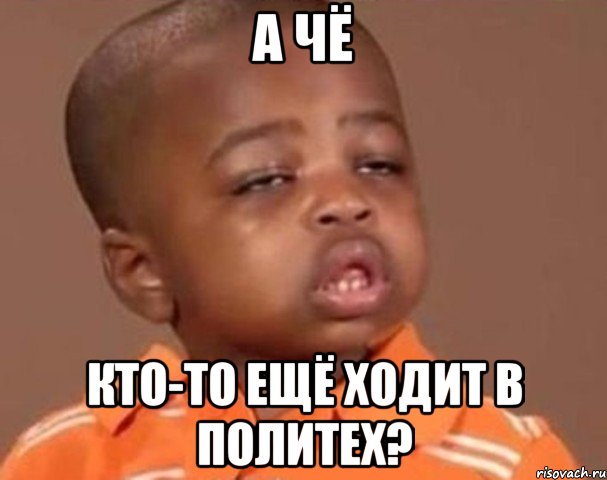 А ЧЁ

КТО-ТО ЕЩЁ ХОДИТ В ПОЛИТЕХ?

risovach.ru